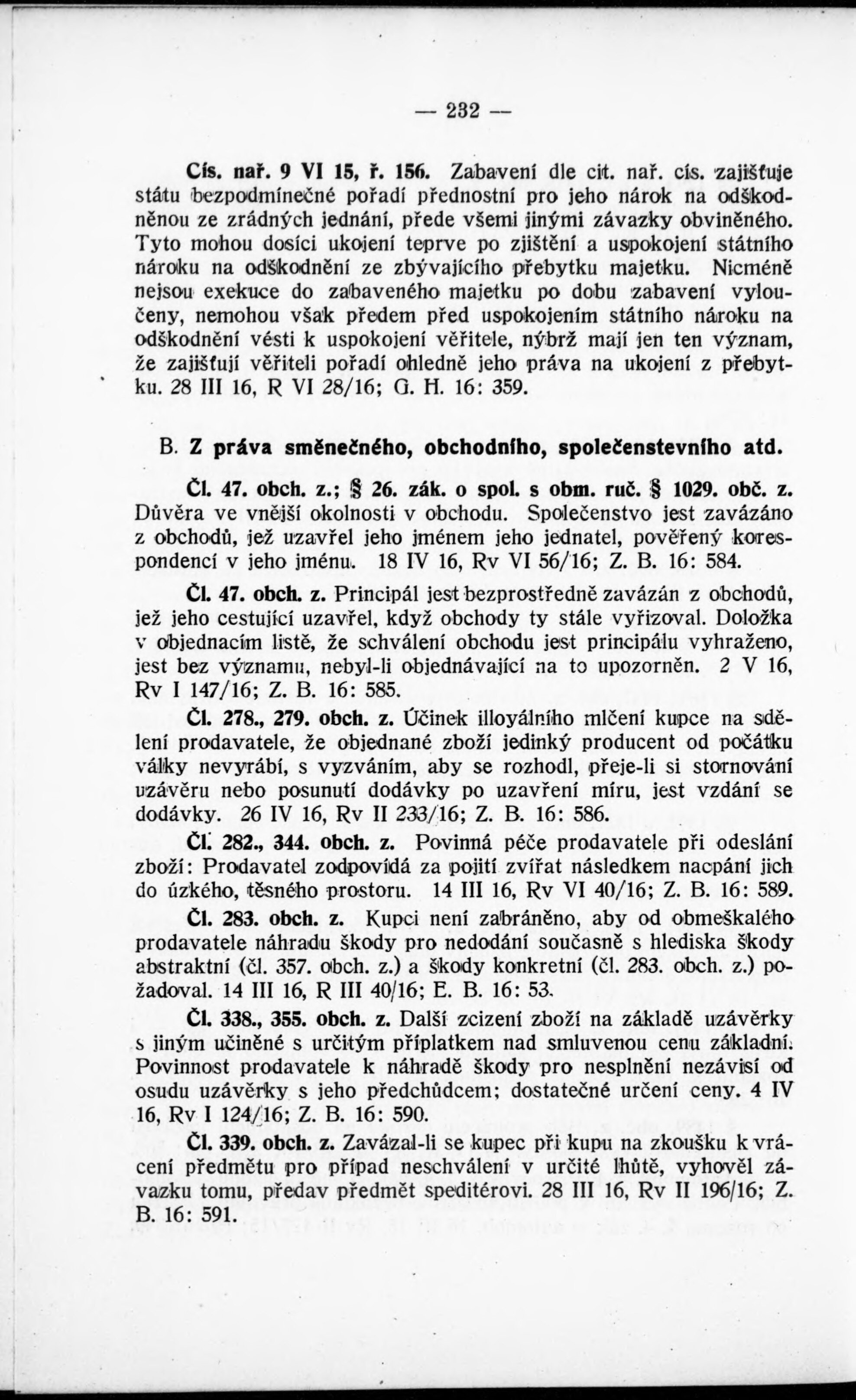 — 232 —

Cís. nař. 9 VI 15, ř. 156. Zabavení dle cit. nař. cís. zajišťuje státu bezpodmínečné pořadí přednostní pro jeho nárok na odškodněnou ze zrádných jednání, přede všemi jinými závazky obviněného. Tyto mohou dosíci ukojení teprve po zjištění a uspokojení státního nároku na odškodnění ze zbývajícího přebytku majetku. Nicméně nejsou exekuce do zabaveného majetku po dobu zabavení vyloučeny, nemohou však předem před uspokojením státního nároku na odškodnění vésti k uspokojení věřitele, nýbrž mají jen ten význam, že zajišťují věřiteli pořadí ohledně jeho práva na ukojení z přebytku. 28 III 16, R VI 28/16; G. H. 16: 359.

B. Z práva směnečného, obchodního, společenstevního atd.

Čl. 47. obch. z.; § 26. zák. o spol. s obm. ruč. § 1029. obč. z. Důvěra ve vnější okolnosti v obchodu. Společenstvo jest zavázáno z obchodů, jež uzavřel jeho jménem jeho jednatel, pověřený korespondencí v jeho jménu. 18 IV 16, Rv VI 56/16; Z. B. 16: 584.

Čl. 47. obch. z. Principál jest bezprostředně zavázán z obchodů, jež jeho cestující uzavřel, když obchody ty stále vyřizoval. Doložka v objednacím listě, že schválení obchodu jest principálu vyhraženo, jest bez významu, nebyl-li objednávající na to upozorněn. 2 V 16, Rv I 147/16; Z. B. 16: 585.

Čl. 278., 279. obch. z. Účinek illoyálního mlčení kupce na sdělení prodavatele, že objednané zboží jedinký producent od počátku války nevyrábí, s vyzváním, aby se rozhodl, přeje-li si stornování uzávěru nebo posunutí dodávky po uzavření míru, jest vzdání se dodávky. 26 IV 16, Rv II 233/16; Z. B. 16: 586.

Čl. 282., 344. obch. z. Povinná péče prodavatele při odeslání zboží: Prodavatel zodpovídá za pojití zvířat následkem nacpání jich do úzkého, těsného prostoru. 14 III 16, Rv VI 40/16; Z. B. 16: 589.

Čl. 283. obch. z. Kupci není zabráněno, aby od obmeškalého prodavatele náhradu škody pro nedodání současně s hlediska škody abstraktní (čl. 357. obch. z.) a škody konkretní (čl. 283. obch. z.) požadoval. 14 III 16, R III 40/16; E. B. 16: 53.

Čl. 338., 355. obch. z. Další zcizení zboží na základě uzávěrky s jiným učiněné s určitým příplatkem nad smluvenou cenu základní. Povinnost prodavatele k náhradě škody pro nesplnění nezávisí od osudu uzávěrky s jeho předchůdcem; dostatečné určení ceny. 4 IV 16, Rv I 124/16; Z. B. 16: 590.

Čl. 339. obch. z. Zavázal-li se kupec při kupu na zkoušku k vrácení předmětu pro případ neschválení v určité lhůtě, vyhověl závazku tomu, předav předmět speditérovi. 28 III 16, Rv II 196/16; Z. B. 16: 591.